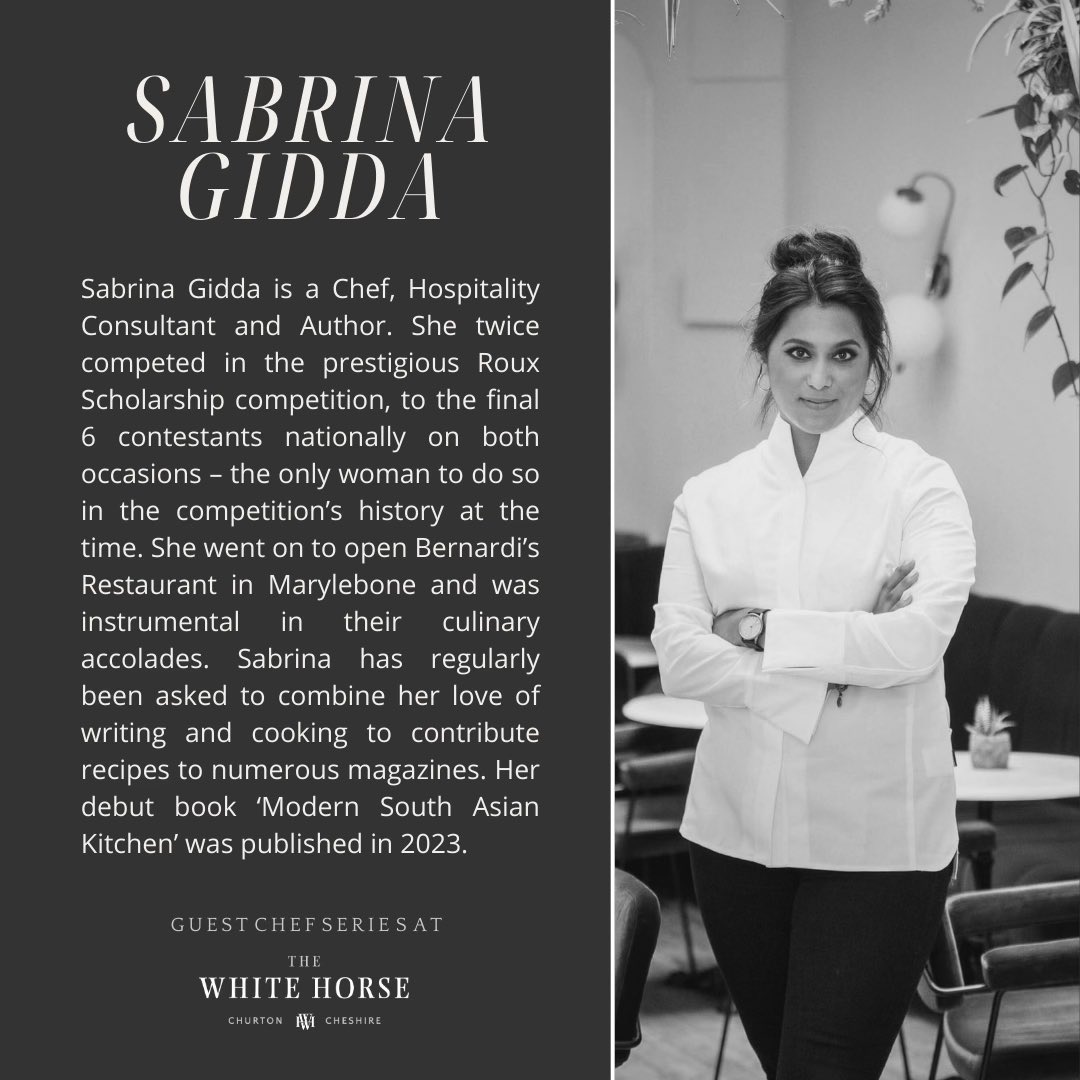 SABRINA GIDDA

Sabrina Gidda is a Chef, Hospitality Consultant and Author. She twice competed in the prestigious Roux Scholarship competition, to the final 6 contestants nationally on both occasions – the only woman to do so in the competition's history at the time. She went on to open Bernardi's Restaurant in Marylebone and was instrumental in their culinary accolades. Sabrina has regularly been asked to combine her love of writing and cooking to contribute recipes to numerous magazines. Her debut book 'Modern South Asian Kitchen' was published in 2023.

GUEST CHEF SERIES AT

THE
WHITE HORSE
CHURTON WH CHESHIRE